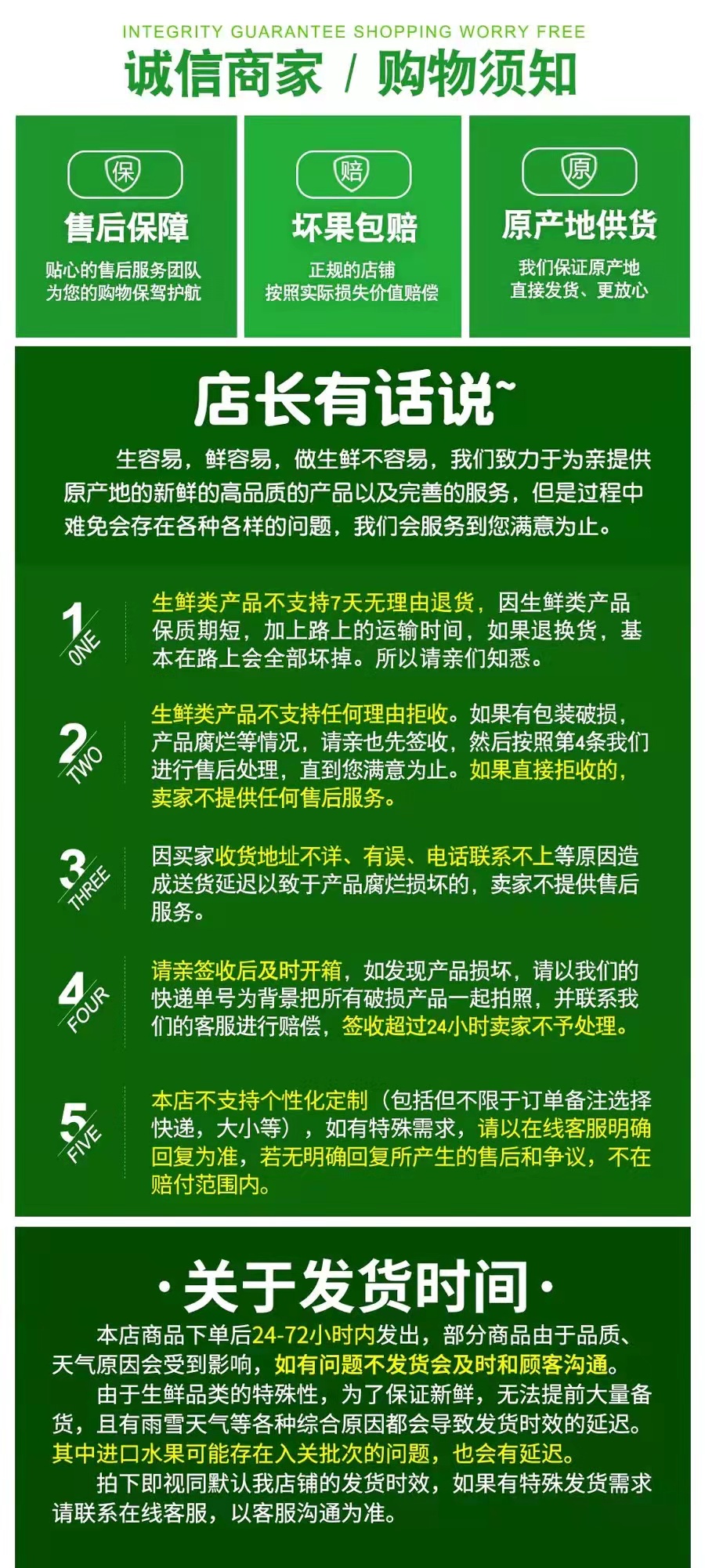 INTEGRITY GUARANTEE SHOPPING WORRY FREE

诚信商家 / 购物须知

保

售后保障

贴心的售后服务团队
为您的购物保驾护航

赔

坏果包赔

正规的店铺
按照实际损失价值赔偿

原

原产地供货

我们保证原产地
直接发货、更放心

店长有话说~

生容易，鲜容易，做生鲜不容易，我们致力于为亲提供原产地的新鲜的高品质的产品以及完善的服务，但是过程中难免会存在各种各样的问题，我们会服务到您满意为止。

1 ONE

生鲜类产品不支持7天无理由退货，因生鲜类产品保质期短，加上路上的运输时间，如果退换货，基本在路上会全部坏掉。所以请亲们知悉。

2 TWO

生鲜类产品不支持任何理由拒收。如果有包装破损，产品腐烂等情况，请亲也先签收，然后按照第4条我们进行售后处理，直到您满意为止。如果直接拒收的，卖家不提供任何售后服务。

3 THREE

因买家收货地址不详、有误、电话联系不上等原因造成送货延迟以致于产品腐烂损坏的，卖家不提供售后服务。

4 FOUR

请亲签收后及时开箱，如发现产品损坏，请以我们的快递单号为背景把所有破损产品一起拍照，并联系我们的客服进行赔偿，签收超过24小时卖家不予处理。

5 FIVE

本店不支持个性化定制（包括但不限于订单备注选择快递，大小等），如有特殊需求，请以在线客服明确回复为准，若无明确回复所产生的售后和争议，不在赔付范围内。

·关于发货时间·

本店商品下单后24-72小时内发出，部分商品由于品质、天气原因会受到影响，如有问题不发货会及时和顾客沟通。

由于生鲜品类的特殊性，为了保证新鲜，无法提前大量备货，且有雨雪天气等各种综合原因都会导致发货时效的延迟。其中进口水果可能存在入关批次的问题，也会有延迟。

拍下即视同默认我店铺的发货时效，如果有特殊发货需求请联系在线客服，以客服沟通为准。